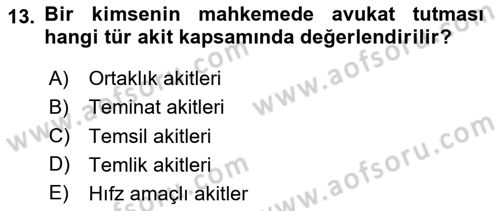 13. Bir kimsenin mahkemede avukat tutması hangi tür akit kapsamında değerlendirilir?

A) Ortaklık akitleri
B) Teminat akitleri
C) Temsil akitleri
D) Temlik akitleri
E) Hıfz amaçlı akitler

www.aofsoru.com
www.aofsoru.com
www.aofsoru.com
www.aofsoru.com